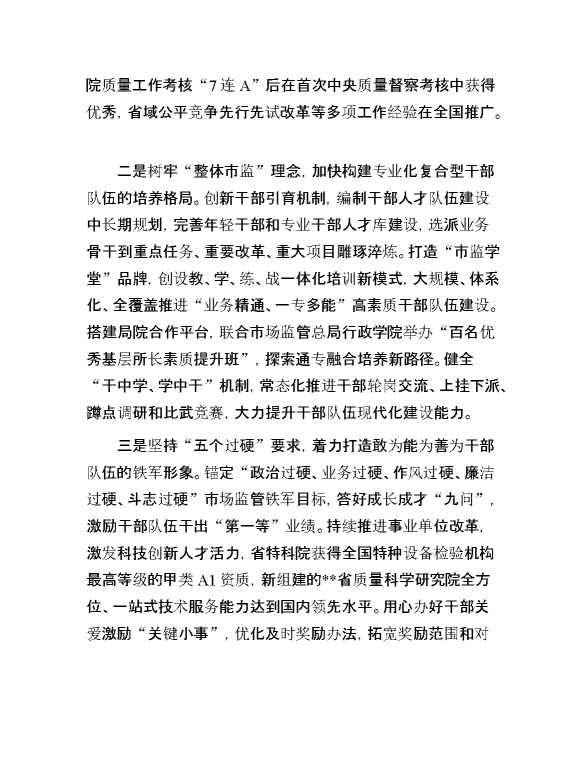 院质量工作考核“7连A”后在首次中央质量督察考核中获得优秀，省域公平竞争先行先试改革等多项工作经验在全国推广。

二是树牢“整体市监”理念，加快构建专业化复合型干部队伍的培养格局。创新干部引育机制，编制干部人才队伍建设中长期规划，完善年轻干部和专业干部人才库建设，选派业务骨干到重点任务、重要改革、重大项目雕琢淬炼。打造“市监学堂”品牌，创设教、学、练、战一体化培训新模式，大规模、体系化、全覆盖推进“业务精通、一专多能”高素质干部队伍建设。搭建局院合作平台，联合市场监管总局行政学院举办“百名优秀基层所长素质提升班”，探索通专融合培养新路径。健全“干中学、学中干”机制，常态化推进干部轮岗交流、上挂下派、蹲点调研和比武竞赛，大力提升干部队伍现代化建设能力。

三是坚持“五个过硬”要求，着力打造敢为能为善为干部队伍的铁军形象。锚定“政治过硬、业务过硬、作风过硬、廉洁过硬、斗志过硬”市场监管铁军目标，答好成长成才“九问”，激励干部队伍干出“第一等”业绩。持续推进事业单位改革，激发科技创新人才活力，省特科院获得全国特种设备检验机构最高等级的甲类A1资质，新组建的**省质量科学研究院全方位、一站式技术服务能力达到国内领先水平。用心办好干部关爱激励“关键小事”，优化及时奖励办法，拓宽奖励范围和对